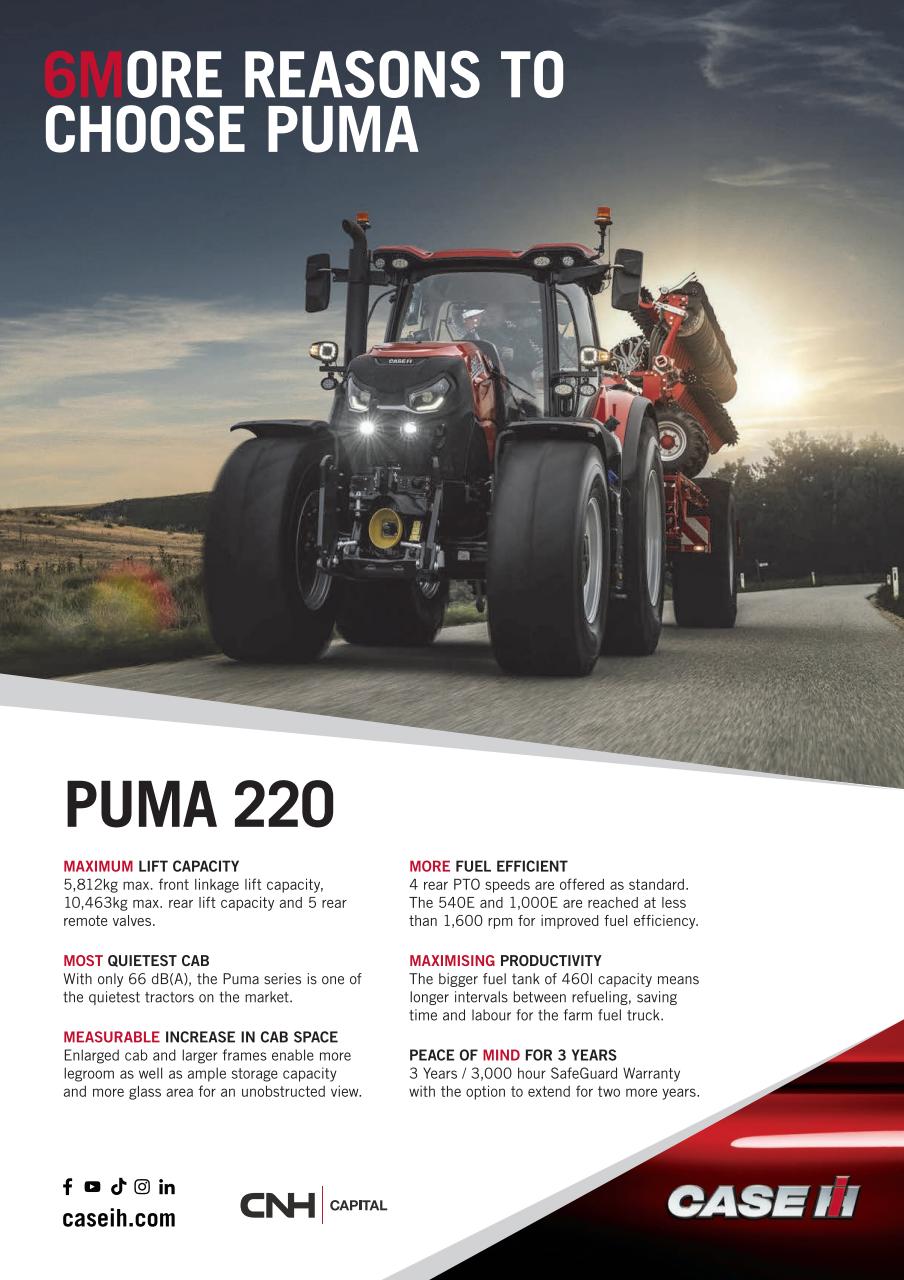 6MORE REASONS TO CHOOSE PUMA

PUMA 220

MAXIMUM LIFT CAPACITY
5,812kg max. front linkage lift capacity, 10,463kg max. rear lift capacity and 5 rear remote valves.

MOST QUIETEST CAB
With only 66 dB(A), the Puma series is one of the quietest tractors on the market.

MEASURABLE INCREASE IN CAB SPACE
Enlarged cab and larger frames enable more legroom as well as ample storage capacity and more glass area for an unobstructed view.

MORE FUEL EFFICIENT
4 rear PTO speeds are offered as standard. The 540E and 1,000E are reached at less than 1,600 rpm for improved fuel efficiency.

MAXIMISING PRODUCTIVITY
The bigger fuel tank of 460l capacity means longer intervals between refueling, saving time and labour for the farm fuel truck.

PEACE OF MIND FOR 3 YEARS
3 Years / 3,000 hour SafeGuard Warranty with the option to extend for two more years.

caseih.com

CNH CAPITAL

CASE IH